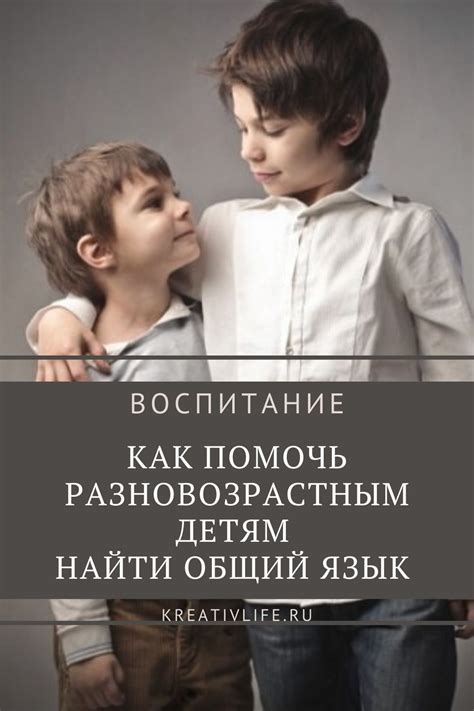 ВОСПИТАНИЕ

КАК ПОМОЧЬ РАЗНОВОЗРАСТНЫМ ДЕТЯМ НАЙТИ ОБЩИЙ ЯЗЫК

KREATIVLIFE.RU